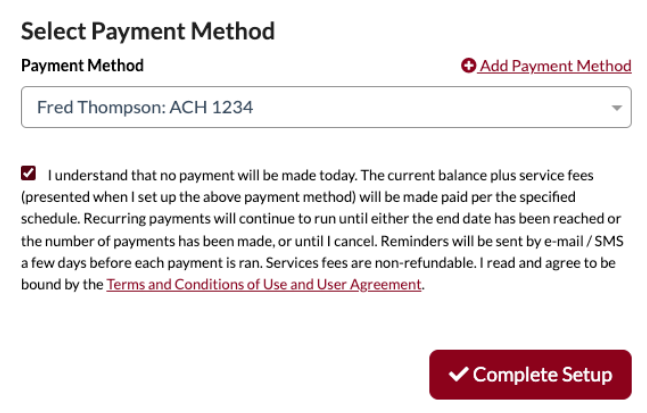 Select Payment Method

Payment Method

Add Payment Method

Fred Thompson: ACH 1234

I understand that no payment will be made today. The current balance plus service fees (presented when I set up the above payment method) will be made paid per the specified schedule. Recurring payments will continue to run until either the end date has been reached or the number of payments has been made, or until I cancel. Reminders will be sent by e-mail / SMS a few days before each payment is ran. Services fees are non-refundable. I read and agree to be bound by the Terms and Conditions of Use and User Agreement.

Complete Setup